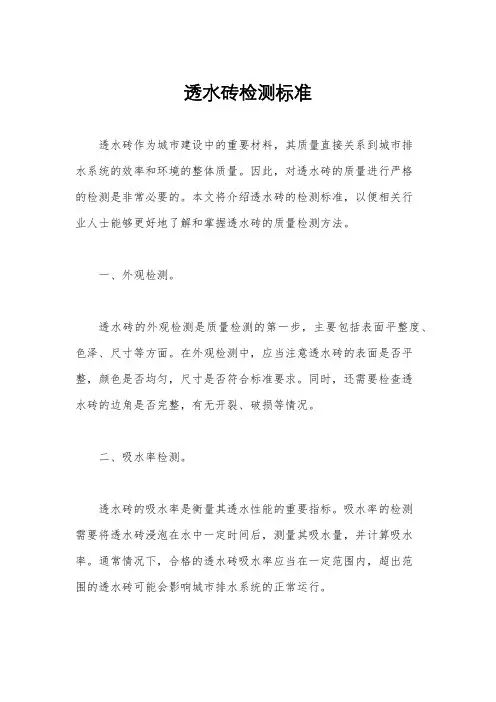 透水砖检测标准

透水砖作为城市建设中的重要材料，其质量直接关系到城市排水系统的效率和环境的整体质量。因此，对透水砖的质量进行严格的检测是非常必要的。本文将介绍透水砖的检测标准，以便相关行业人士能够更好地了解和掌握透水砖的质量检测方法。

一、外观检测。

透水砖的外观检测是质量检测的第一步，主要包括表面平整度、色泽、尺寸等方面。在外观检测中，应当注意透水砖的表面是否平整，颜色是否均匀，尺寸是否符合标准要求。同时，还需要检查透水砖的边角是否完整，有无开裂、破损等情况。

二、吸水率检测。

透水砖的吸水率是衡量其透水性能的重要指标。吸水率的检测需要将透水砖浸泡在水中一定时间后，测量其吸水量，并计算吸水率。通常情况下，合格的透水砖吸水率应当在一定范围内，超出范围的透水砖可能会影响城市排水系统的正常运行。